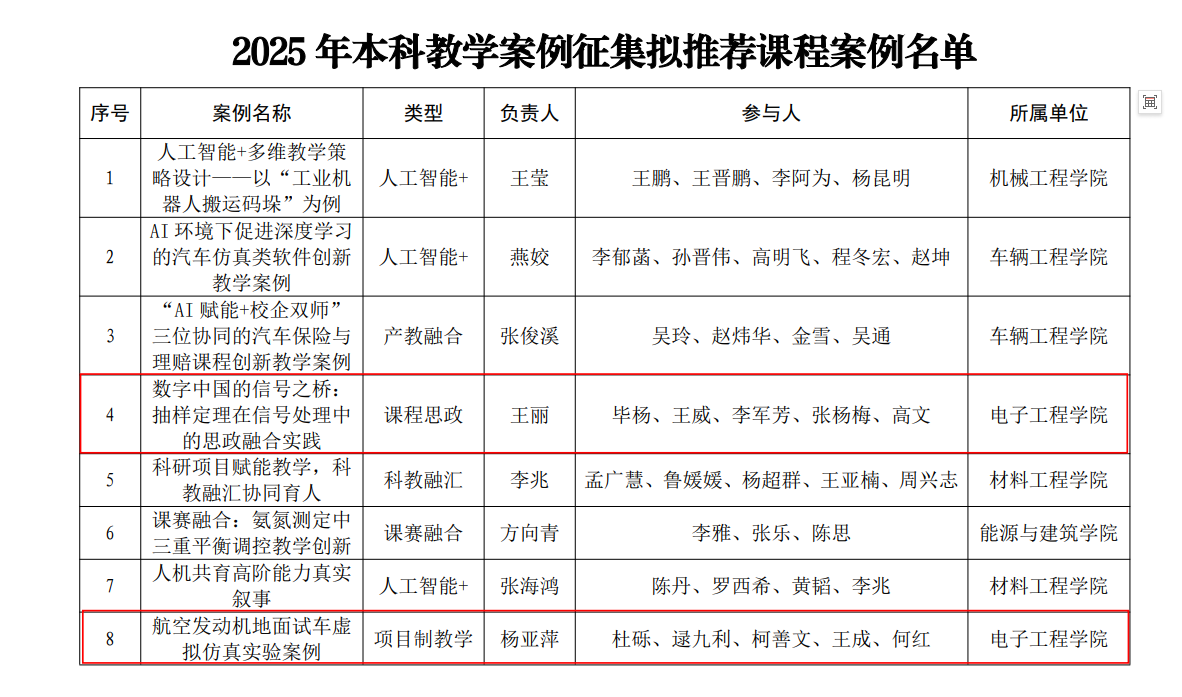 2025 年本科教学案例征集拟推荐课程案例名单

| 序号 | 案例名称 | 类型 | 负责人 | 参与人 | 所属单位 |
|---|---|---|---|---|---|
| 1 | 人工智能+多维教学策略设计——以“工业机器人搬运码垛”为例 | 人工智能+ | 王莹 | 王鹏、王晋鹏、李阿为、杨昆明 | 机械工程学院 |
| 2 | AI 环境下促进深度学习的汽车仿真类软件创新教学案例 | 人工智能+ | 燕姣 | 李郁菡、孙晋伟、高明飞、程冬宏、赵坤 | 车辆工程学院 |
| 3 | “AI 赋能+校企双师”三位协同的汽车保险与理赔课程创新教学案例 | 产教融合 | 张俊溪 | 吴玲、赵炜华、金雪、吴通 | 车辆工程学院 |
| 4 | 数字中国的信号之桥：抽样定理在信号处理中的思政融合实践 | 课程思政 | 王丽 | 毕杨、王威、李军芳、张杨梅、高文 | 电子工程学院 |
| 5 | 科研项目赋能教学，科教融汇协同育人 | 科教融汇 | 李兆 | 孟广慧、鲁媛媛、杨超群、王亚楠、周兴志 | 材料工程学院 |
| 6 | 课赛融合：氨氮测定中三重平衡调控教学创新 | 课赛融合 | 方向青 | 李雅、张乐、陈思 | 能源与建筑学院 |
| 7 | 人机共育高阶能力真实叙事 | 人工智能+ | 张海鸿 | 陈丹、罗西希、黄韬、李兆 | 材料工程学院 |
| 8 | 航空发动机地面试车虚拟仿真实验案例 | 项目制教学 | 杨亚萍 | 杜砾、逯九利、柯善文、王成、何红 | 电子工程学院 |